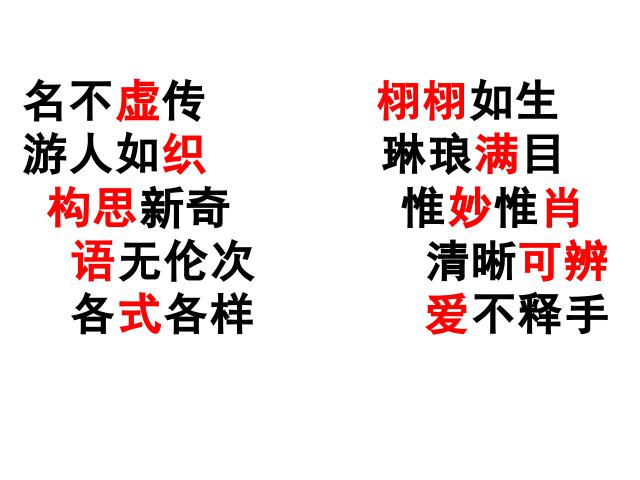 名不虚传
游人如织
构思新奇
语无伦次
各式各样

栩栩如生
琳琅满目
惟妙惟肖
清晰可辨
爱不释手